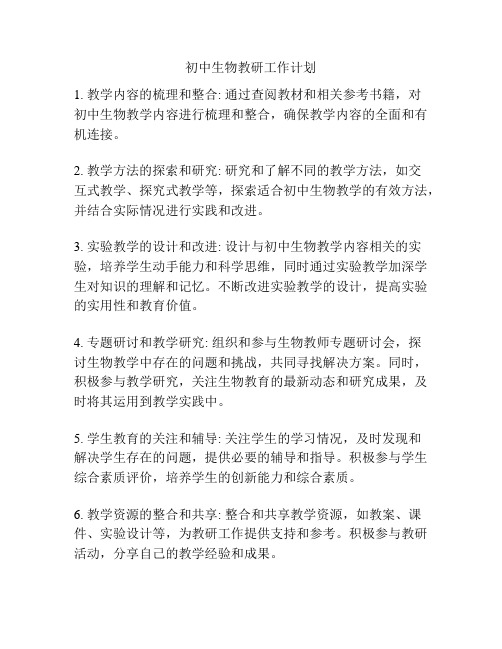 初中生物教研工作计划

1. 教学内容的梳理和整合: 通过查阅教材和相关参考书籍，对初中生物教学内容进行梳理和整合，确保教学内容的全面和有机连接。

2. 教学方法的探索和研究: 研究和了解不同的教学方法，如交互式教学、探究式教学等，探索适合初中生物教学的有效方法，并结合实际情况进行实践和改进。

3. 实验教学的设计和改进: 设计与初中生物教学内容相关的实验，培养学生动手能力和科学思维，同时通过实验教学加深学生对知识的理解和记忆。不断改进实验教学的设计，提高实验的实用性和教育价值。

4. 专题研讨和教学研究: 组织和参与生物教师专题研讨会，探讨生物教学中存在的问题和挑战，共同寻找解决方案。同时，积极参与教学研究，关注生物教育的最新动态和研究成果，及时将其运用到教学实践中。

5. 学生教育的关注和辅导: 关注学生的学习情况，及时发现和解决学生存在的问题，提供必要的辅导和指导。积极参与学生综合素质评价，培养学生的创新能力和综合素质。

6. 教学资源的整合和共享: 整合和共享教学资源，如教案、课件、实验设计等，为教研工作提供支持和参考。积极参与教研活动，分享自己的教学经验和成果。